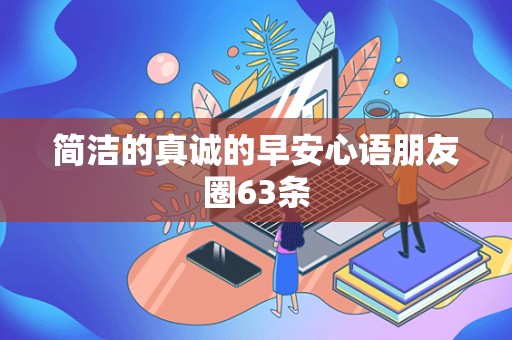 简洁的真诚的早安心语朋友圈63条